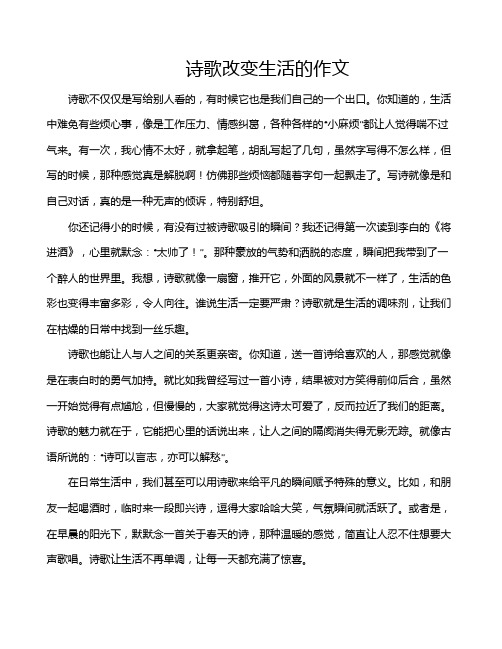 诗歌改变生活的作文

诗歌不仅仅是写给别人看的，有时候它也是我们自己的一个出口。你知道的，生活中难免有些烦心事，像是工作压力、情感纠葛，各种各样的“小麻烦”都让人觉得喘不过气来。有一次，我心情不太好，就拿起笔，胡乱写起了几句，虽然字写得不怎么样，但写的时候，那种感觉真是解脱啊！仿佛那些烦恼都随着字句一起飘走了。写诗就像是和自己对话，真的是一种无声的倾诉，特别舒坦。

你还记得小的时候，有没有过被诗歌吸引的瞬间？我还记得第一次读到李白的《将进酒》，心里就默念：“太帅了！”。那种豪放的气势和洒脱的态度，瞬间把我带到了一个醉人的世界里。我想，诗歌就像一扇窗，推开它，外面的风景就不一样了，生活的色彩也变得丰富多彩，令人向往。谁说生活一定要严肃？诗歌就是生活的调味剂，让我们在枯燥的日常中找到一丝乐趣。

诗歌也能让人与人之间的关系更亲密。你知道，送一首诗给喜欢的人，那感觉就像是在表白时的勇气加持。就比如我曾经写过一首小诗，结果被对方笑得前仰后合，虽然一开始觉得有点尴尬，但慢慢的，大家就觉得这诗太可爱了，反而拉近了我们的距离。诗歌的魅力就在于，它能把心里的话说出来，让人之间的隔阂消失得无影无踪。就像古语所说的：“诗可以言志，亦可以解愁”。

在日常生活中，我们甚至可以用诗歌来给平凡的瞬间赋予特殊的意义。比如，和朋友一起喝酒时，临时来一段即兴诗，逗得大家哈哈大笑，气氛瞬间就活跃了。或者是，在早晨的阳光下，默默念一首关于春天的诗，那种温暖的感觉，简直让人忍不住想要大声歌唱。诗歌让生活不再单调，让每一天都充满了惊喜。